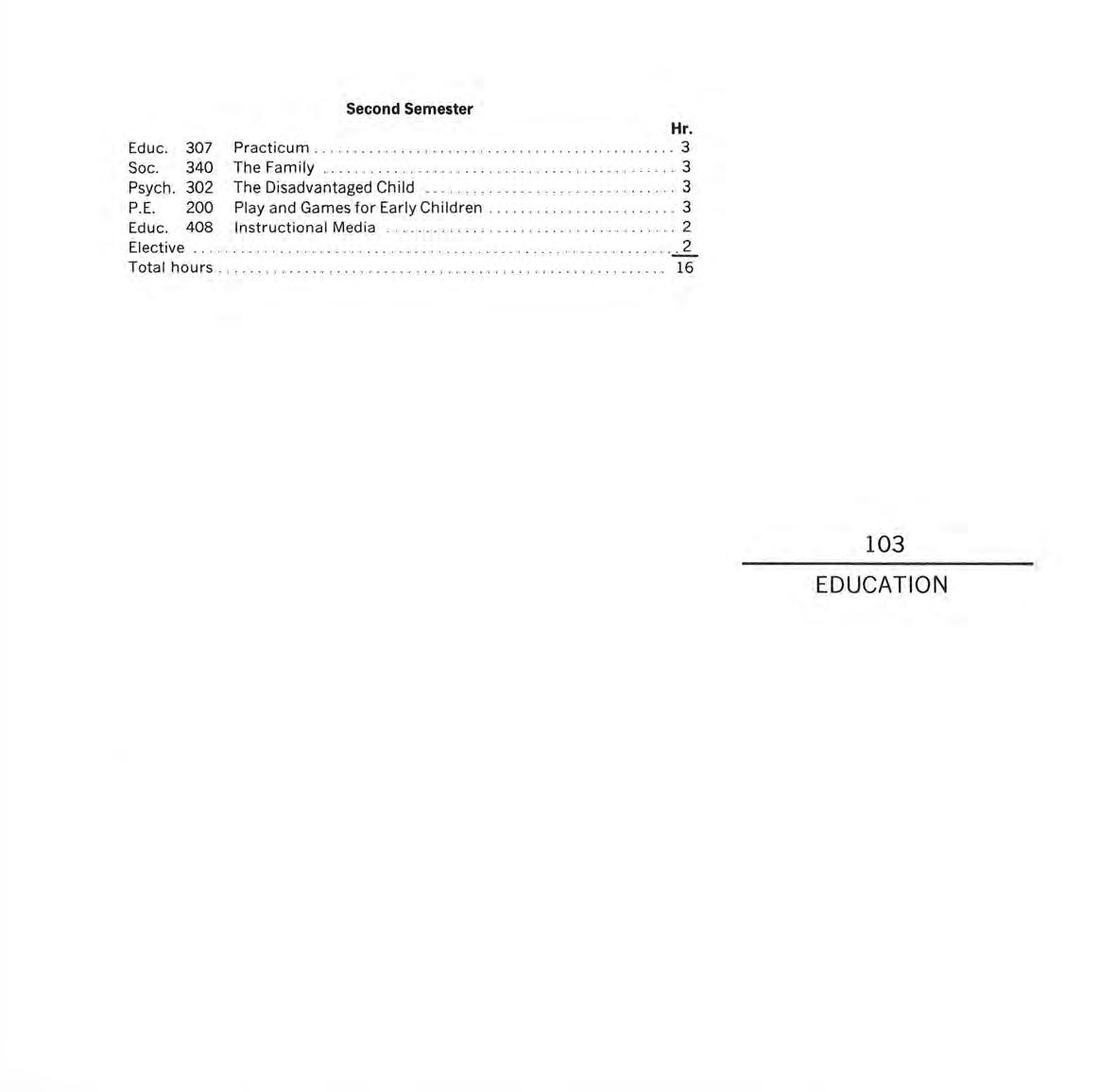 Second Semester

| | | | Hr. |
|---|---|---|---|
| Educ. | 307 | Practicum | 3 |
| Soc. | 340 | The Family | 3 |
| Psych. | 302 | The Disadvantaged Child | 3 |
| P.E. | 200 | Play and Games for Early Children | 3 |
| Educ. | 408 | Instructional Media | 2 |
| Elective | | | 2 |
| Total hours | | | 16 |

103

EDUCATION